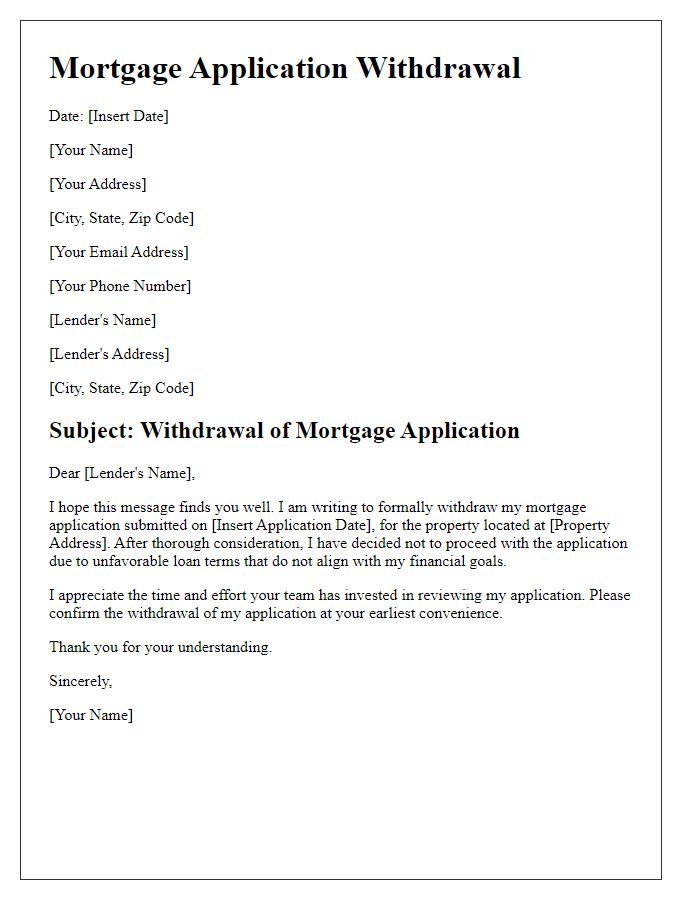 Mortgage Application Withdrawal

Date: [Insert Date]

[Your Name]

[Your Address]

[City, State, Zip Code]

[Your Email Address]

[Your Phone Number]

[Lender's Name]

[Lender's Address]

[City, State, Zip Code]

Subject: Withdrawal of Mortgage Application

Dear [Lender's Name],

I hope this message finds you well. I am writing to formally withdraw my mortgage application submitted on [Insert Application Date], for the property located at [Property Address]. After thorough consideration, I have decided not to proceed with the application due to unfavorable loan terms that do not align with my financial goals.

I appreciate the time and effort your team has invested in reviewing my application. Please confirm the withdrawal of my application at your earliest convenience.

Thank you for your understanding.

Sincerely,

[Your Name]